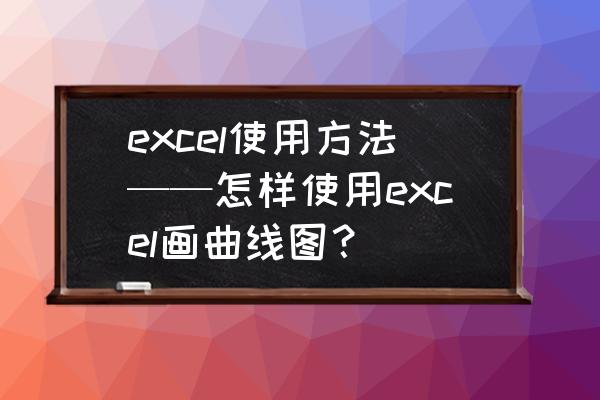 excel使用方法——怎样使用excel画曲线图？